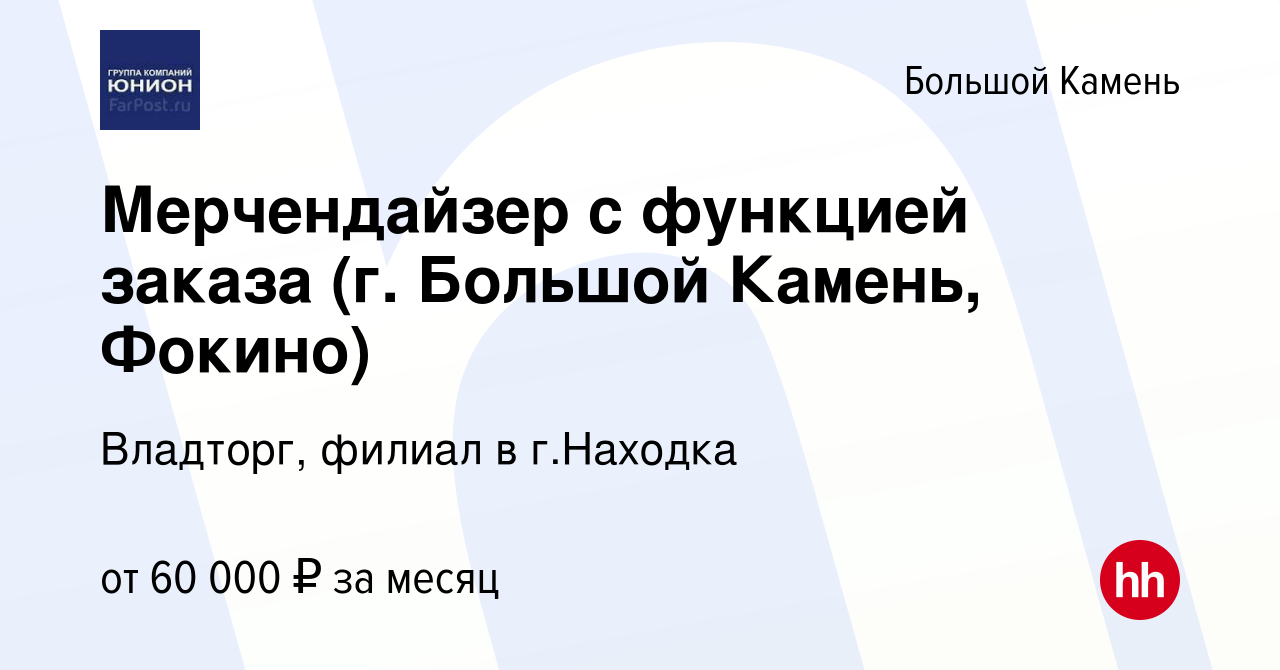 ГРУППА КОМПАНИЙ
ЮНИОН
FarPost.ru

Большой Камень

Мерчендайзер с функцией заказа (г. Большой Камень, Фокино)

Владторг, филиал в г.Находка

от 60 000 ₽ за месяц

hh